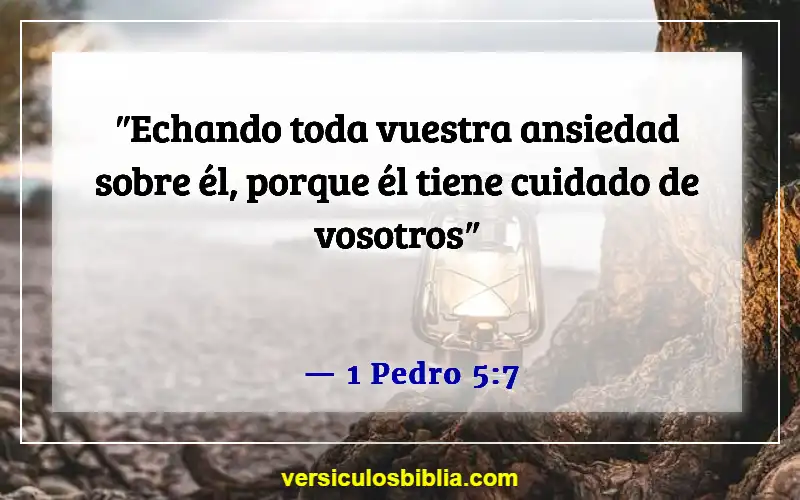 "Echando toda vuestra ansiedad sobre él, porque él tiene cuidado de vosotros"

— 1 Pedro 5:7

versiculosbiblia.com